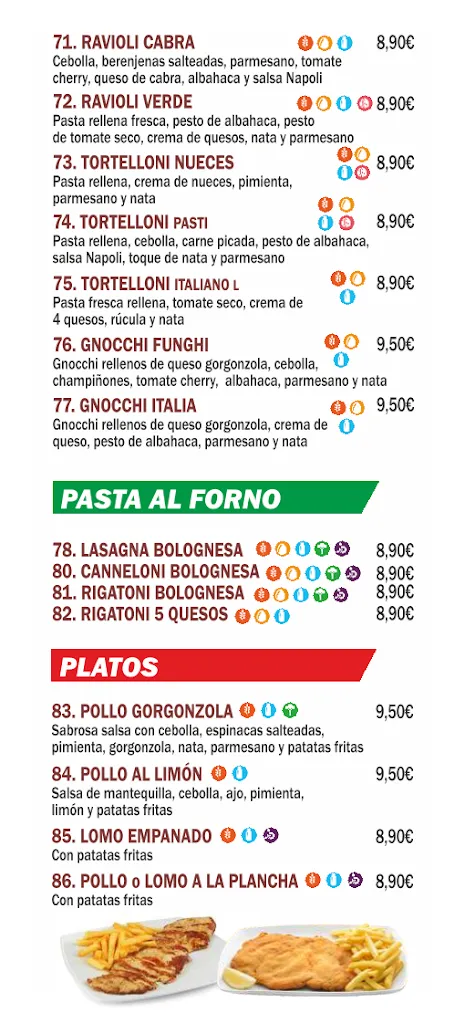 71. RAVIOLI CABRA 8,90€
Cebolla, berenjenas salteadas, parmesano, tomate cherry, queso de cabra, albahaca y salsa Napoli

72. RAVIOLI VERDE 8,90€
Pasta rellena fresca, pesto de albahaca, pesto de tomate seco, crema de quesos, nata y parmesano

73. TORTELLONI NUECES 8,90€
Pasta rellena, crema de nueces, pimienta, parmesano y nata

74. TORTELLONI PASTI 8,90€
Pasta rellena, cebolla, carne picada, pesto de albahaca, salsa Napoli, toque de nata y parmesano

75. TORTELLONI ITALIANO L 8,90€
Pasta fresca rellena, tomate seco, crema de 4 quesos, rúcula y nata

76. GNOCCHI FUNGHI 9,50€
Gnocchi rellenos de queso gorgonzola, cebolla, champiñones, tomate cherry, albahaca, parmesano y nata

77. GNOCCHI ITALIA 9,50€
Gnocchi rellenos de queso gorgonzola, crema de queso, pesto de albahaca, parmesano y nata

PASTA AL FORNO

78. LASAGNA BOLOGNESA 8,90€
80. CANNELONI BOLOGNESA 8,90€
81. RIGATONI BOLOGNESA 8,90€
82. RIGATONI 5 QUESOS 8,90€

PLATOS

83. POLLO GORGONZOLA 9,50€
Sabrosa salsa con cebolla, espinacas salteadas, pimienta, gorgonzola, nata, parmesano y patatas fritas

84. POLLO AL LIMÓN 9,50€
Salsa de mantequilla, cebolla, ajo, pimienta, limón y patatas fritas

85. LOMO EMPANADO 8,90€
Con patatas fritas

86. POLLO o LOMO A LA PLANCHA 8,90€
Con patatas fritas